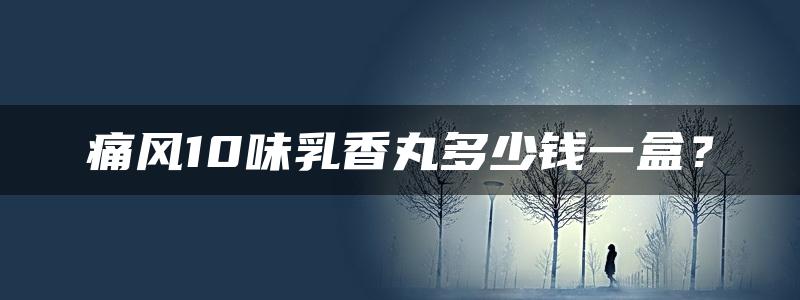 痛风10味乳香丸多少钱一盒？